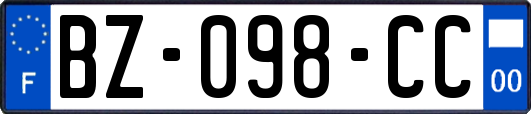 F

BZ-098-CC

00